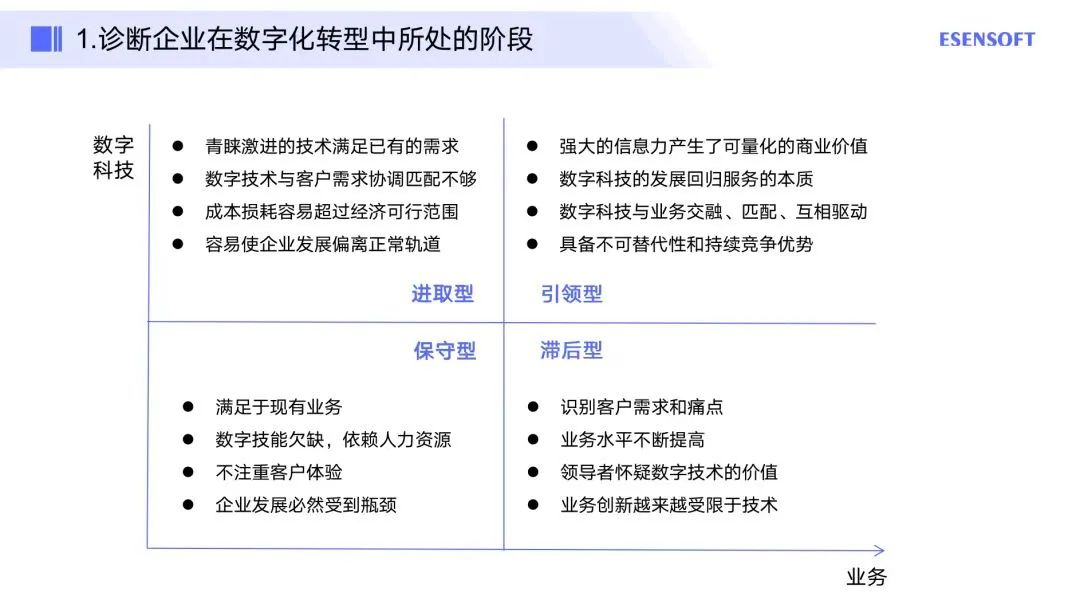 1.诊断企业在数字化转型中所处的阶段

ESENSOFT

数字科技

● 青睐激进的技术满足已有的需求
● 数字技术与客户需求协调匹配不够
● 成本损耗容易超过经济可行范围
● 容易使企业发展偏离正常轨道

进取型

● 强大的信息力产生了可量化的商业价值
● 数字科技的发展回归服务的本质
● 数字科技与业务交融、匹配、互相驱动
● 具备不可替代性和持续竞争优势

引领型

保守型

● 满足于现有业务
● 数字技能欠缺，依赖人力资源
● 不注重客户体验
● 企业发展必然受到瓶颈

滞后型

● 识别客户需求和痛点
● 业务水平不断提高
● 领导者怀疑数字技术的价值
● 业务创新越来越受限于技术

业务